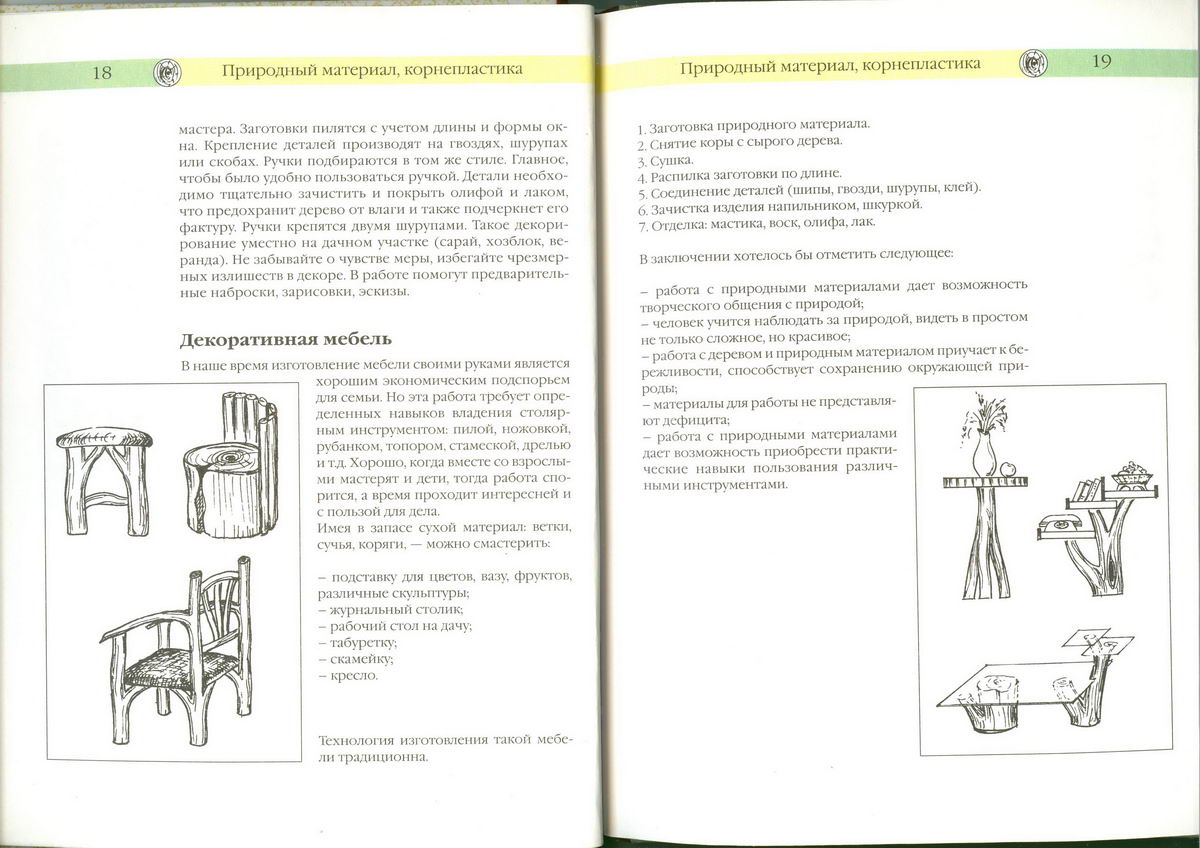 18 Природный материал, корнепластика

мастера. Заготовки пилятся с учетом длины и формы окна. Крепление деталей производят на гвоздях, шурупах или скобах. Ручки подбираются в том же стиле. Главное, чтобы было удобно пользоваться ручкой. Детали необходимо тщательно зачистить и покрыть олифой и лаком, что предохранит дерево от влаги и также подчеркнет его фактуру. Ручки крепятся двумя шурупами. Такое декорирование уместно на дачном участке (сарай, хозблок, веранда). Не забывайте о чувстве меры, избегайте чрезмерных излишеств в декоре. В работе помогут предварительные наброски, зарисовки, эскизы.

Декоративная мебель

В наше время изготовление мебели своими руками является хорошим экономическим подспорьем для семьи. Но эта работа требует определенных навыков владения столярным инструментом: пилой, ножовкой, рубанком, топором, стамеской, дрелью и т.д. Хорошо, когда вместе со взрослыми мастерят и дети, тогда работа спорится, а время проходит интересней и с пользой для дела.
Имея в запасе сухой материал: ветки, сучья, коряги, — можно смастерить:

– подставку для цветов, вазу, фруктов, различные скульптуры;
– журнальный столик;
– рабочий стол на дачу;
– табуретку;
– скамейку;
– кресло.

Технология изготовления такой мебели традиционна.

Природный материал, корнепластика 19

1. Заготовка природного материала.
2. Снятие коры с сырого дерева.
3. Сушка.
4. Распилка заготовки по длине.
5. Соединение деталей (шипы, гвозди, шурупы, клей).
6. Зачистка изделия напильником, шкуркой.
7. Отделка: мастика, воск, олифа, лак.

В заключении хотелось бы отметить следующее:

– работа с природными материалами дает возможность творческого общения с природой;
– человек учится наблюдать за природой, видеть в простом не только сложное, но красивое;
– работа с деревом и природным материалом приучает к бережливости, способствует сохранению окружающей природы;
– материалы для работы не представляют дефицита;
– работа с природными материалами дает возможность приобрести практические навыки пользования различными инструментами.